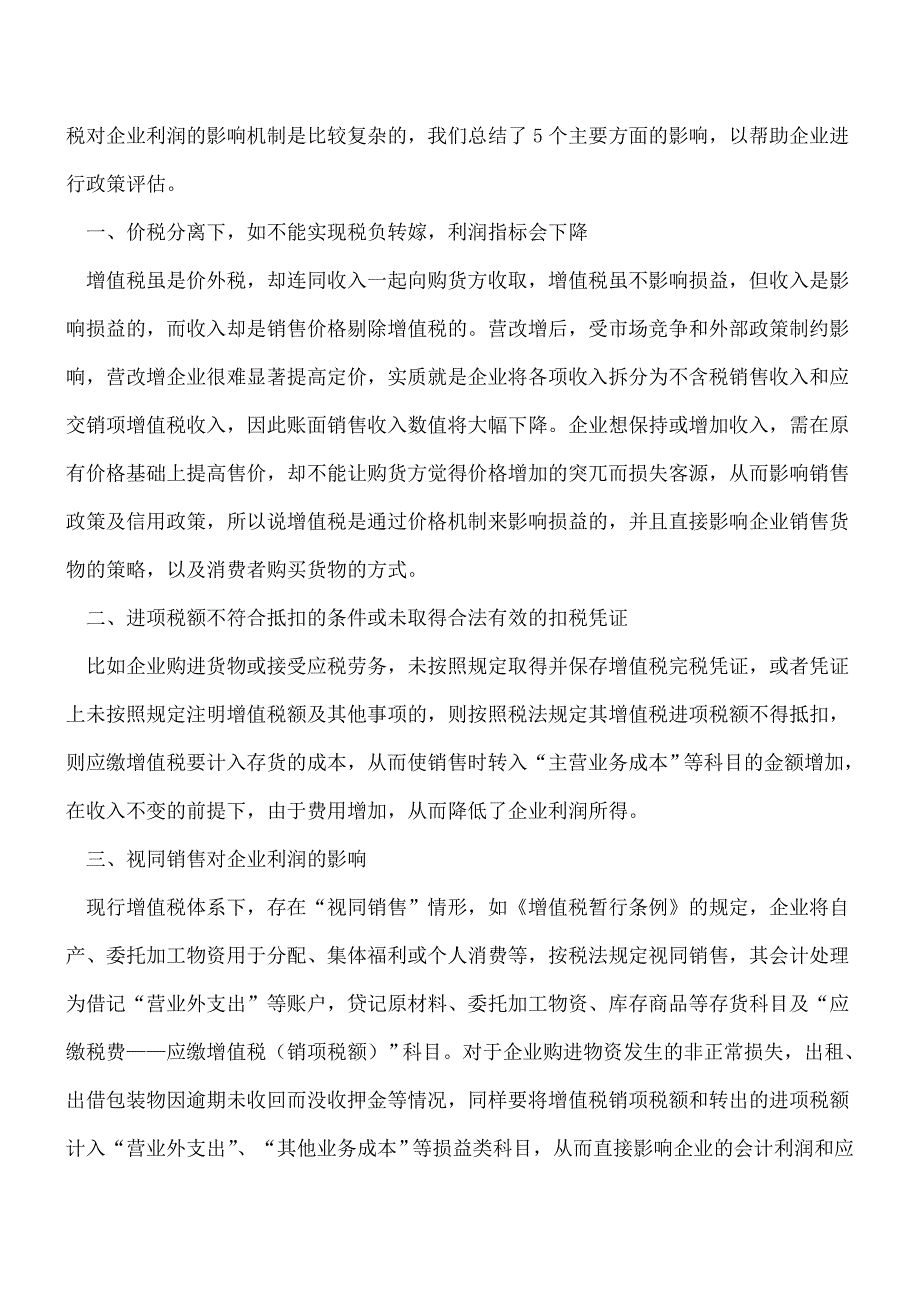 税对企业利润的影响机制是比较复杂的，我们总结了 5 个主要方面的影响，以帮助企业进行政策评估。

一、价税分离下，如不能实现税负转嫁，利润指标会下降

增值税虽是价外税，却连同收入一起向购货方收取，增值税虽不影响损益，但收入是影响损益的，而收入却是销售价格剔除增值税的。营改增后，受市场竞争和外部政策制约影响，营改增企业很难显著提高定价，实质就是企业将各项收入拆分为不含税销售收入和应交销项增值税收入，因此账面销售收入数值将大幅下降。企业想保持或增加收入，需在原有价格基础上提高售价，却不能让购货方觉得价格增加的突兀而损失客源，从而影响销售政策及信用政策，所以说增值税是通过价格机制来影响损益的，并且直接影响企业销售货物的策略，以及消费者购买货物的方式。

二、进项税额不符合抵扣的条件或未取得合法有效的扣税凭证

比如企业购进货物或接受应税劳务，未按照规定取得并保存增值税完税凭证，或者凭证上未按照规定注明增值税额及其他事项的，则按照税法规定其增值税进项税额不得抵扣，则应缴增值税要计入存货的成本，从而使销售时转入“主营业务成本”等科目的金额增加，在收入不变的前提下，由于费用增加，从而降低了企业利润所得。

三、视同销售对企业利润的影响

现行增值税体系下，存在“视同销售”情形，如《增值税暂行条例》的规定，企业将自产、委托加工物资用于分配、集体福利或个人消费等，按税法规定视同销售，其会计处理为借记“营业外支出”等账户，贷记原材料、委托加工物资、库存商品等存货科目及“应缴税费——应缴增值税（销项税额）”科目。对于企业购进物资发生的非正常损失，出租、出借包装物因逾期未收回而没收押金等情况，同样要将增值税销项税额和转出的进项税额计入“营业外支出”、“其他业务成本”等损益类科目，从而直接影响企业的会计利润和应